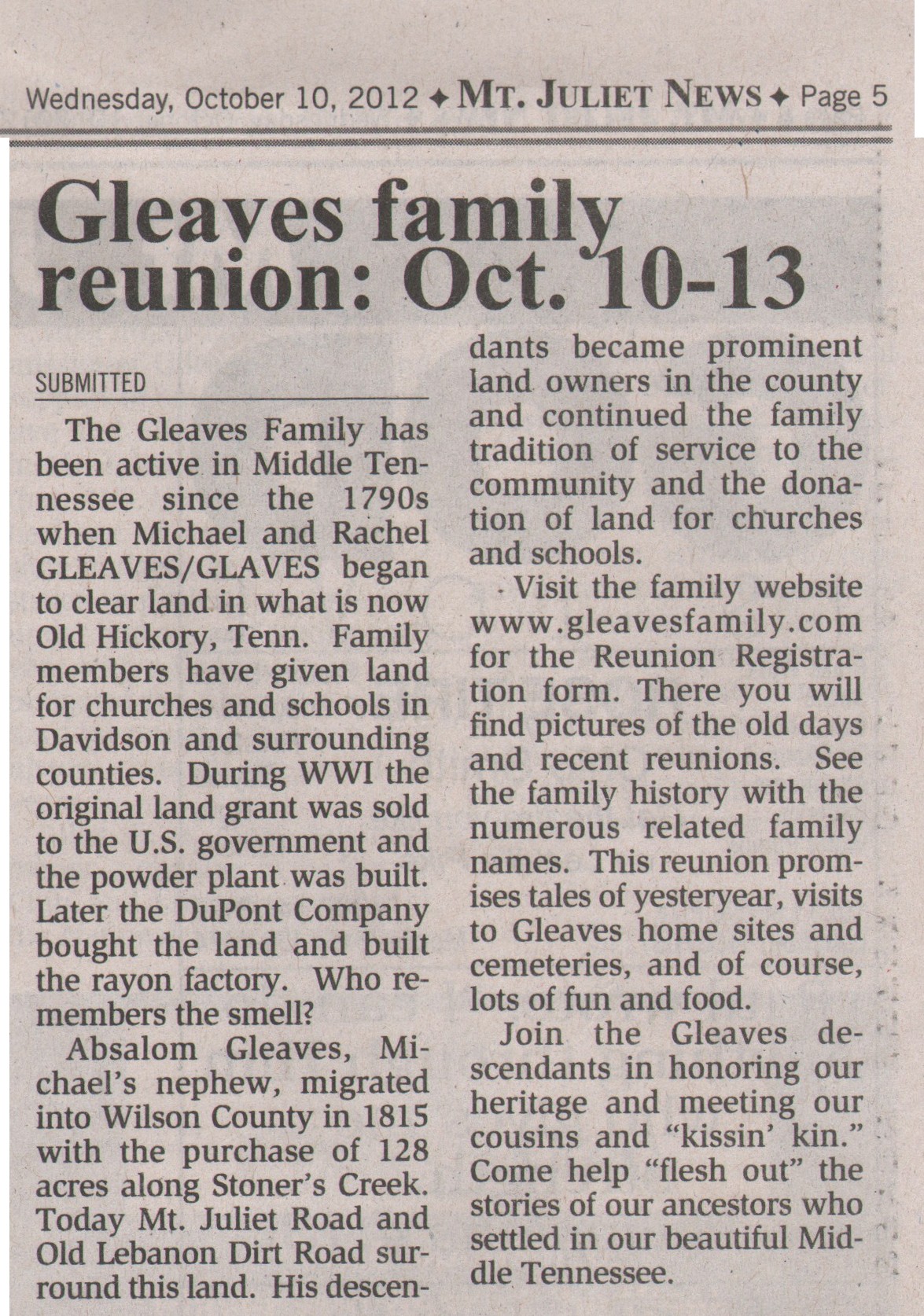 Wednesday, October 10, 2012 ✦ MT. JULIET NEWS ✦ Page 5

Gleaves family reunion: Oct. 10-13

SUBMITTED

The Gleaves Family has been active in Middle Tennessee since the 1790s when Michael and Rachel GLEAVES/GLAVES began to clear land in what is now Old Hickory, Tenn. Family members have given land for churches and schools in Davidson and surrounding counties. During WWI the original land grant was sold to the U.S. government and the powder plant was built. Later the DuPont Company bought the land and built the rayon factory. Who remembers the smell?

Absalom Gleaves, Michael's nephew, migrated into Wilson County in 1815 with the purchase of 128 acres along Stoner's Creek. Today Mt. Juliet Road and Old Lebanon Dirt Road surround this land. His descendants became prominent land owners in the county and continued the family tradition of service to the community and the donation of land for churches and schools.

Visit the family website www.gleavesfamily.com for the Reunion Registration form. There you will find pictures of the old days and recent reunions. See the family history with the numerous related family names. This reunion promises tales of yesteryear, visits to Gleaves home sites and cemeteries, and of course, lots of fun and food.

Join the Gleaves descendants in honoring our heritage and meeting our cousins and "kissin' kin." Come help "flesh out" the stories of our ancestors who settled in our beautiful Middle Tennessee.